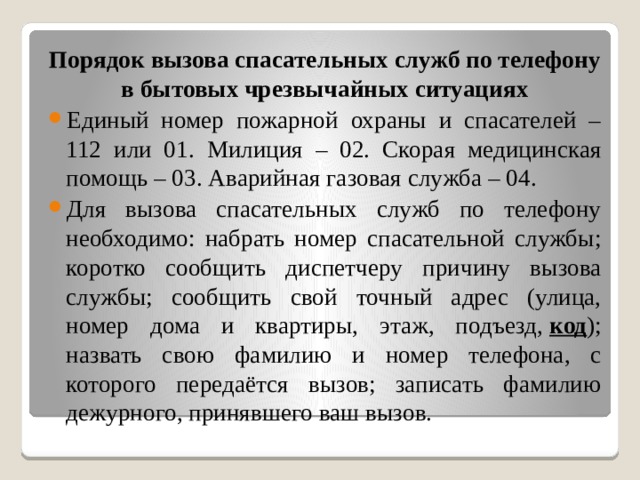 Порядок вызова спасательных служб по телефону в бытовых чрезвычайных ситуациях

Единый номер пожарной охраны и спасателей – 112 или 01. Милиция – 02. Скорая медицинская помощь – 03. Аварийная газовая служба – 04.

Для вызова спасательных служб по телефону необходимо: набрать номер спасательной службы; коротко сообщить диспетчеру причину вызова службы; сообщить свой точный адрес (улица, номер дома и квартиры, этаж, подъезд, код); назвать свою фамилию и номер телефона, с которого передаётся вызов; записать фамилию дежурного, принявшего ваш вызов.